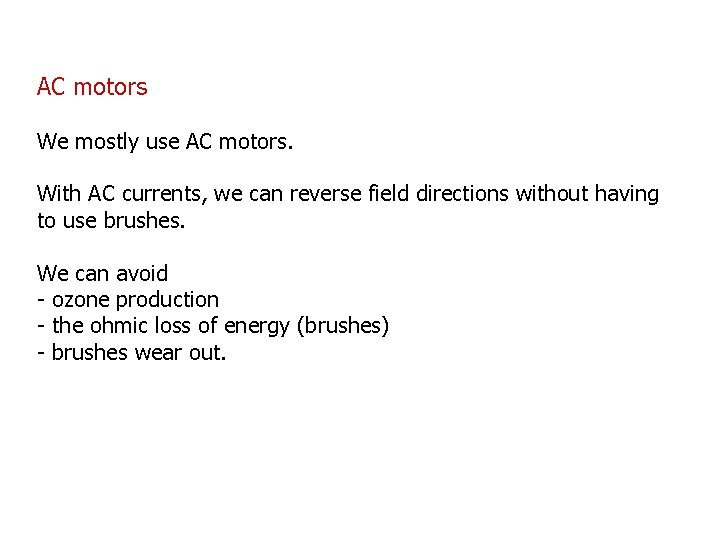 AC motors

We mostly use AC motors.

With AC currents, we can reverse field directions without having to use brushes.

We can avoid
- ozone production
- the ohmic loss of energy (brushes)
- brushes wear out.